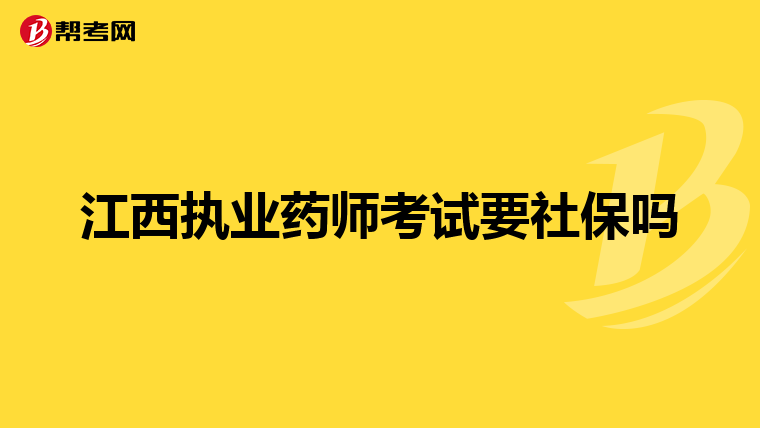 帮考网

江西执业药师考试要社保吗